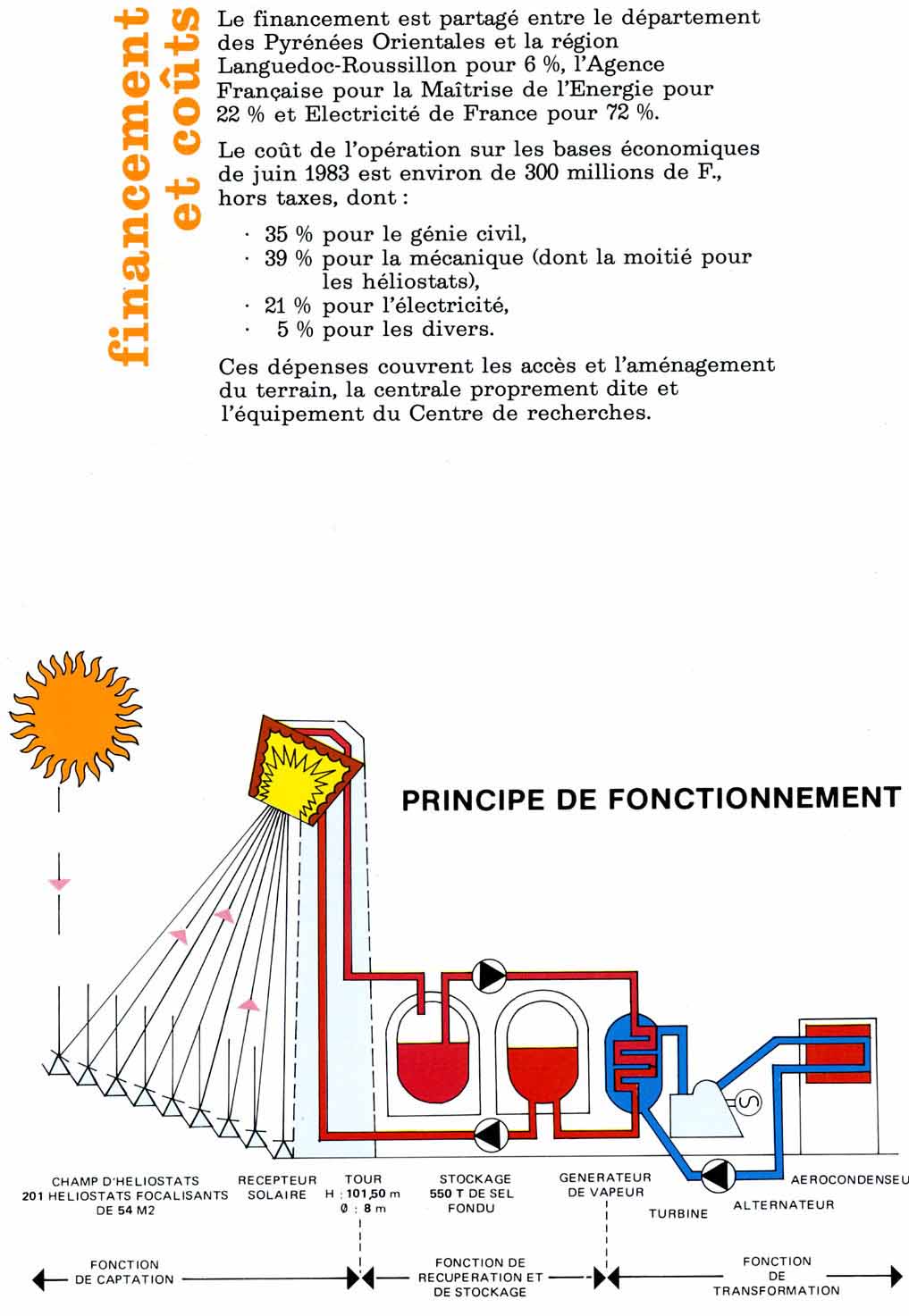 financement et coûts

Le financement est partagé entre le département des Pyrénées Orientales et la région Languedoc-Roussillon pour 6 %, l'Agence Française pour la Maîtrise de l'Energie pour 22 % et Electricité de France pour 72 %.

Le coût de l'opération sur les bases économiques de juin 1983 est environ de 300 millions de F., hors taxes, dont :

· 35 % pour le génie civil,
· 39 % pour la mécanique (dont la moitié pour les héliostats),
· 21 % pour l'électricité,
· 5 % pour les divers.

Ces dépenses couvrent les accès et l'aménagement du terrain, la centrale proprement dite et l'équipement du Centre de recherches.

PRINCIPE DE FONCTIONNEMENT

S

CHAMP D'HELIOSTATS 201 HELIOSTATS FOCALISANTS DE 54 M2

RECEPTEUR SOLAIRE

TOUR H : 101,50 m Ø : 8 m

STOCKAGE 550 T DE SEL FONDU

GENERATEUR DE VAPEUR

TURBINE

ALTERNATEUR

AEROCONDENSEU

FONCTION DE CAPTATION

FONCTION DE RECUPERATION ET DE STOCKAGE

FONCTION DE TRANSFORMATION